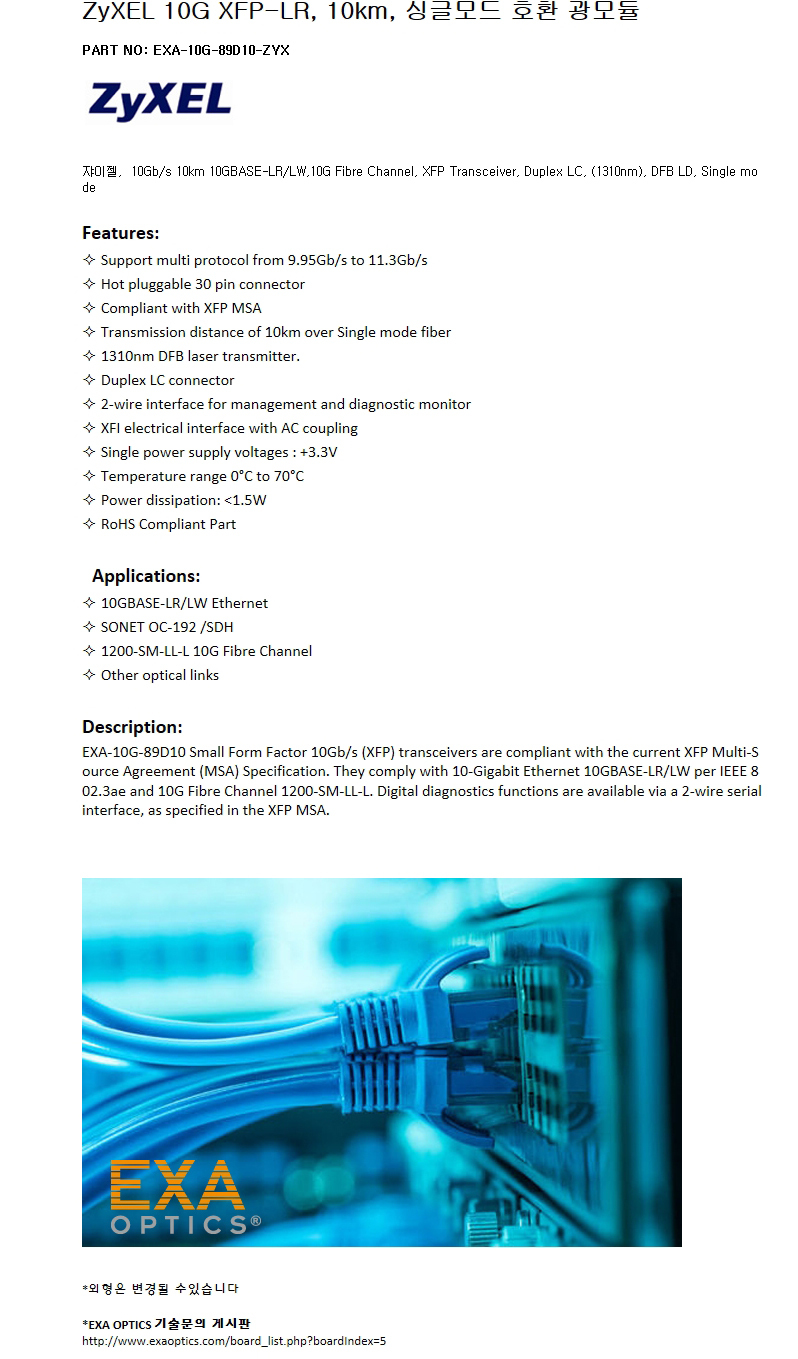 ZyXEL 10G XFP-LR, 10km, 싱글모드 호환 광모듈

PART NO: EXA-10G-89D10-ZYX

ZyXEL

자이젤, 10Gb/s 10km 10GBASE-LR/LW,10G Fibre Channel, XFP Transceiver, Duplex LC, (1310nm), DFB LD, Single mode

Features:
✧ Support multi protocol from 9.95Gb/s to 11.3Gb/s
✧ Hot pluggable 30 pin connector
✧ Compliant with XFP MSA
✧ Transmission distance of 10km over Single mode fiber
✧ 1310nm DFB laser transmitter.
✧ Duplex LC connector
✧ 2-wire interface for management and diagnostic monitor
✧ XFI electrical interface with AC coupling
✧ Single power supply voltages : +3.3V
✧ Temperature range 0°C to 70°C
✧ Power dissipation: <1.5W
✧ RoHS Compliant Part

Applications:
✧ 10GBASE-LR/LW Ethernet
✧ SONET OC-192 /SDH
✧ 1200-SM-LL-L 10G Fibre Channel
✧ Other optical links

Description:
EXA-10G-89D10 Small Form Factor 10Gb/s (XFP) transceivers are compliant with the current XFP Multi-Source Agreement (MSA) Specification. They comply with 10-Gigabit Ethernet 10GBASE-LR/LW per IEEE 802.3ae and 10G Fibre Channel 1200-SM-LL-L. Digital diagnostics functions are available via a 2-wire serial interface, as specified in the XFP MSA.

EXA
OPTICS®

*외형은 변경될 수있습니다

*EXA OPTICS 기술문의 게시판
http://www.exaoptics.com/board_list.php?boardIndex=5